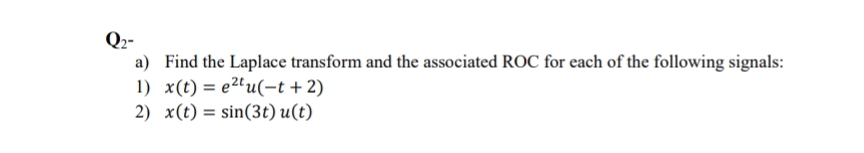 $Q_2$-

a) Find the Laplace transform and the associated ROC for each of the following signals:

1) $x(t) = e^{2t}u(-t+2)$

2) $x(t) = \sin(3t)\,u(t)$